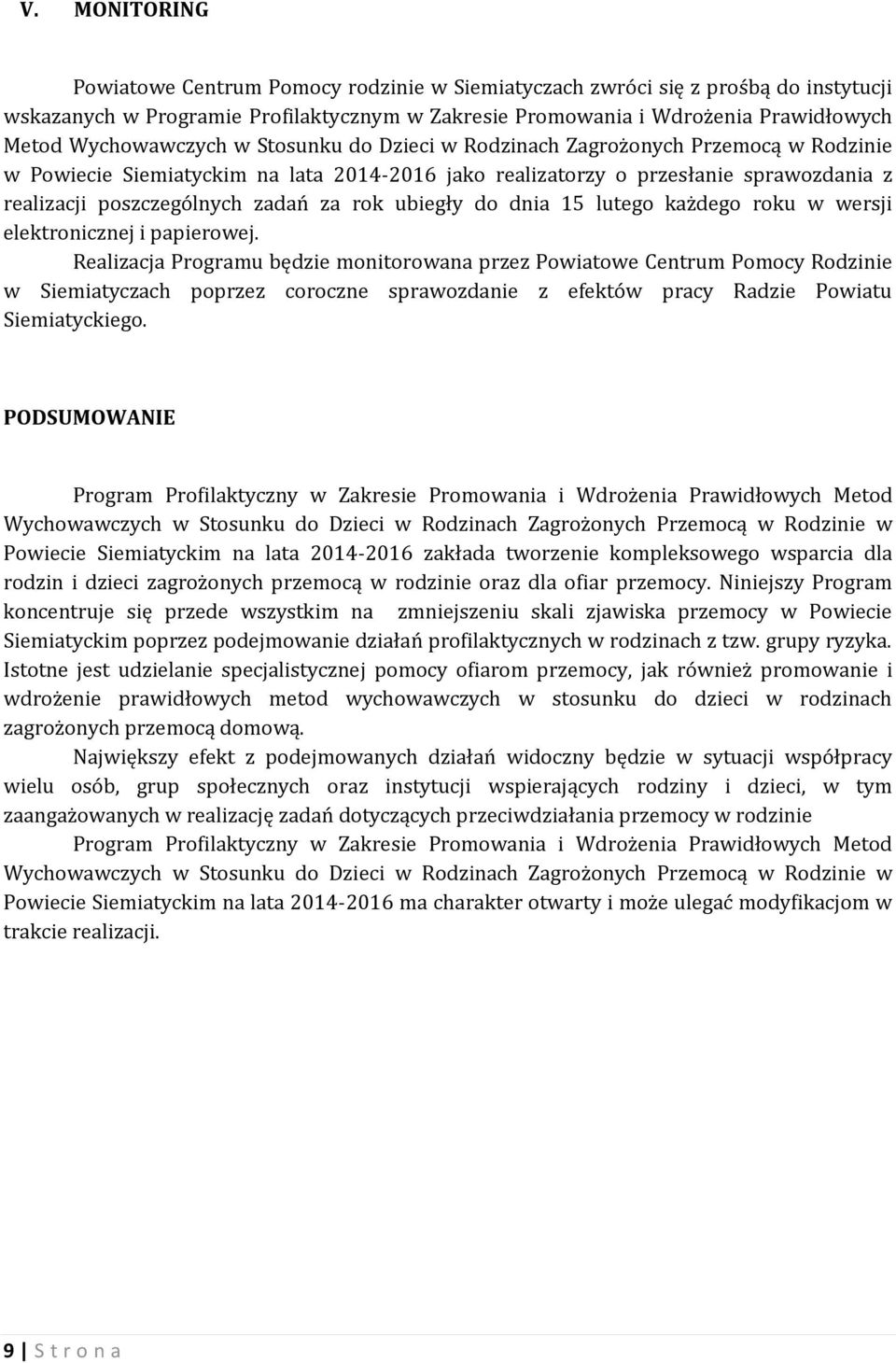 V. MONITORING

Powiatowe Centrum Pomocy rodzinie w Siemiatyczach zwróci się z prośbą do instytucji wskazanych w Programie Profilaktycznym w Zakresie Promowania i Wdrożenia Prawidłowych Metod Wychowawczych w Stosunku do Dzieci w Rodzinach Zagrożonych Przemocą w Rodzinie w Powiecie Siemiatyckim na lata 2014-2016 jako realizatorzy o przesłanie sprawozdania z realizacji poszczególnych zadań za rok ubiegły do dnia 15 lutego każdego roku w wersji elektronicznej i papierowej.

Realizacja Programu będzie monitorowana przez Powiatowe Centrum Pomocy Rodzinie w Siemiatyczach poprzez coroczne sprawozdanie z efektów pracy Radzie Powiatu Siemiatyckiego.

PODSUMOWANIE

Program Profilaktyczny w Zakresie Promowania i Wdrożenia Prawidłowych Metod Wychowawczych w Stosunku do Dzieci w Rodzinach Zagrożonych Przemocą w Rodzinie w Powiecie Siemiatyckim na lata 2014-2016 zakłada tworzenie kompleksowego wsparcia dla rodzin i dzieci zagrożonych przemocą w rodzinie oraz dla ofiar przemocy. Niniejszy Program koncentruje się przede wszystkim na zmniejszeniu skali zjawiska przemocy w Powiecie Siemiatyckim poprzez podejmowanie działań profilaktycznych w rodzinach z tzw. grupy ryzyka. Istotne jest udzielanie specjalistycznej pomocy ofiarom przemocy, jak również promowanie i wdrożenie prawidłowych metod wychowawczych w stosunku do dzieci w rodzinach zagrożonych przemocą domową.

Największy efekt z podejmowanych działań widoczny będzie w sytuacji współpracy wielu osób, grup społecznych oraz instytucji wspierających rodziny i dzieci, w tym zaangażowanych w realizację zadań dotyczących przeciwdziałania przemocy w rodzinie

Program Profilaktyczny w Zakresie Promowania i Wdrożenia Prawidłowych Metod Wychowawczych w Stosunku do Dzieci w Rodzinach Zagrożonych Przemocą w Rodzinie w Powiecie Siemiatyckim na lata 2014-2016 ma charakter otwarty i może ulegać modyfikacjom w trakcie realizacji.

9 | S t r o n a